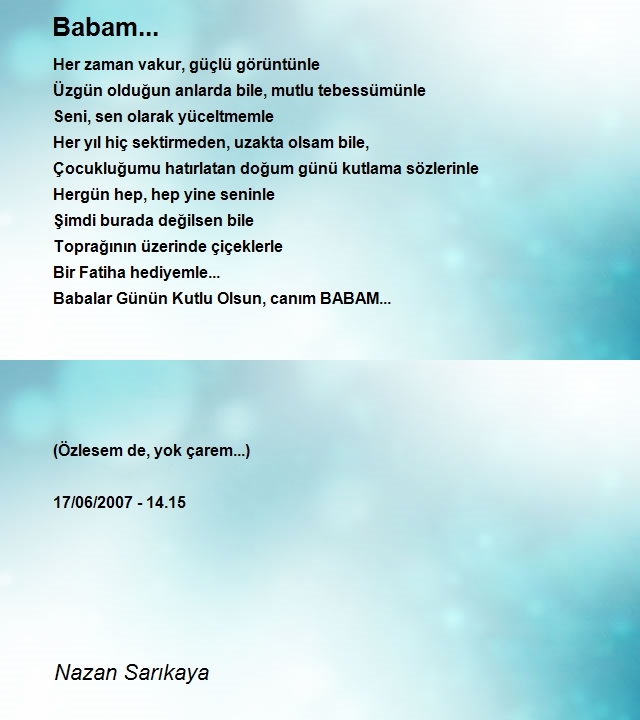 Babam...

Her zaman vakur, güçlü görüntünle
Üzgün olduğun anlarda bile, mutlu tebessümünle
Seni, sen olarak yüceltmemle
Her yıl hiç sektirmeden, uzakta olsam bile,
Çocukluğumu hatırlatan doğum günü kutlama sözlerinle
Hergün hep, hep yine seninle
Şimdi burada değilsen bile
Toprağının üzerinde çiçeklerle
Bir Fatiha hediyemle...
Babalar Günün Kutlu Olsun, canım BABAM...

(Özlesem de, yok çarem...)

17/06/2007 - 14.15

Nazan Sarıkaya